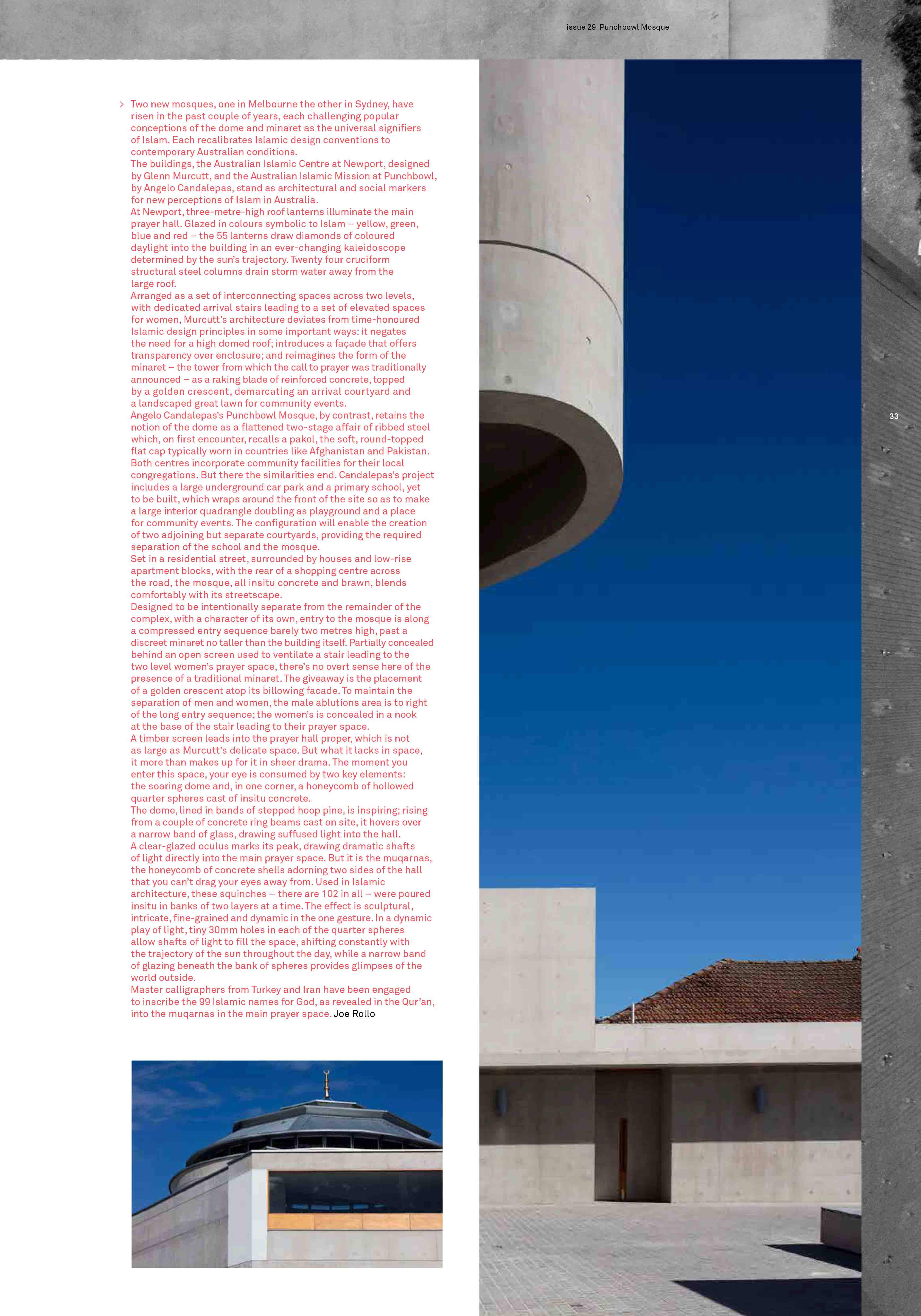 issue 29 Punchbowl Mosque

> Two new mosques, one in Melbourne the other in Sydney, have risen in the past couple of years, each challenging popular conceptions of the dome and minaret as the universal signifiers of Islam. Each recalibrates Islamic design conventions to contemporary Australian conditions.
The buildings, the Australian Islamic Centre at Newport, designed by Glenn Murcutt, and the Australian Islamic Mission at Punchbowl, by Angelo Candalepas, stand as architectural and social markers for new perceptions of Islam in Australia.
At Newport, three-metre-high roof lanterns illuminate the main prayer hall. Glazed in colours symbolic to Islam – yellow, green, blue and red – the 55 lanterns draw diamonds of coloured daylight into the building in an ever-changing kaleidoscope determined by the sun's trajectory. Twenty four cruciform structural steel columns drain storm water away from the large roof.
Arranged as a set of interconnecting spaces across two levels, with dedicated arrival stairs leading to a set of elevated spaces for women, Murcutt's architecture deviates from time-honoured Islamic design principles in some important ways: it negates the need for a high domed roof; introduces a façade that offers transparency over enclosure; and reimagines the form of the minaret – the tower from which the call to prayer was traditionally announced – as a raking blade of reinforced concrete, topped by a golden crescent, demarcating an arrival courtyard and a landscaped great lawn for community events.
Angelo Candalepas's Punchbowl Mosque, by contrast, retains the notion of the dome as a flattened two-stage affair of ribbed steel which, on first encounter, recalls a pakol, the soft, round-topped flat cap typically worn in countries like Afghanistan and Pakistan.
Both centres incorporate community facilities for their local congregations. But there the similarities end. Candalepas's project includes a large underground car park and a primary school, yet to be built, which wraps around the front of the site so as to make a large interior quadrangle doubling as playground and a place for community events. The configuration will enable the creation of two adjoining but separate courtyards, providing the required separation of the school and the mosque.
Set in a residential street, surrounded by houses and low-rise apartment blocks, with the rear of a shopping centre across the road, the mosque, all insitu concrete and brawn, blends comfortably with its streetscape.
Designed to be intentionally separate from the remainder of the complex, with a character of its own, entry to the mosque is along a compressed entry sequence barely two metres high, past a discreet minaret no taller than the building itself. Partially concealed behind an open screen used to ventilate a stair leading to the two level women's prayer space, there's no overt sense here of the presence of a traditional minaret. The giveaway is the placement of a golden crescent atop its billowing facade. To maintain the separation of men and women, the male ablutions area is to right of the long entry sequence; the women's is concealed in a nook at the base of the stair leading to their prayer space.
A timber screen leads into the prayer hall proper, which is not as large as Murcutt's delicate space. But what it lacks in space, it more than makes up for it in sheer drama. The moment you enter this space, your eye is consumed by two key elements: the soaring dome and, in one corner, a honeycomb of hollowed quarter spheres cast of insitu concrete.
The dome, lined in bands of stepped hoop pine, is inspiring; rising from a couple of concrete ring beams cast on site, it hovers over a narrow band of glass, drawing suffused light into the hall.
A clear-glazed oculus marks its peak, drawing dramatic shafts of light directly into the main prayer space. But it is the muqarnas, the honeycomb of concrete shells adorning two sides of the hall that you can't drag your eyes away from. Used in Islamic architecture, these squinches – there are 102 in all – were poured insitu in banks of two layers at a time. The effect is sculptural, intricate, fine-grained and dynamic in the one gesture. In a dynamic play of light, tiny 30mm holes in each of the quarter spheres allow shafts of light to fill the space, shifting constantly with the trajectory of the sun throughout the day, while a narrow band of glazing beneath the bank of spheres provides glimpses of the world outside.
Master calligraphers from Turkey and Iran have been engaged to inscribe the 99 Islamic names for God, as revealed in the Qur'an, into the muqarnas in the main prayer space. Joe Rollo

33